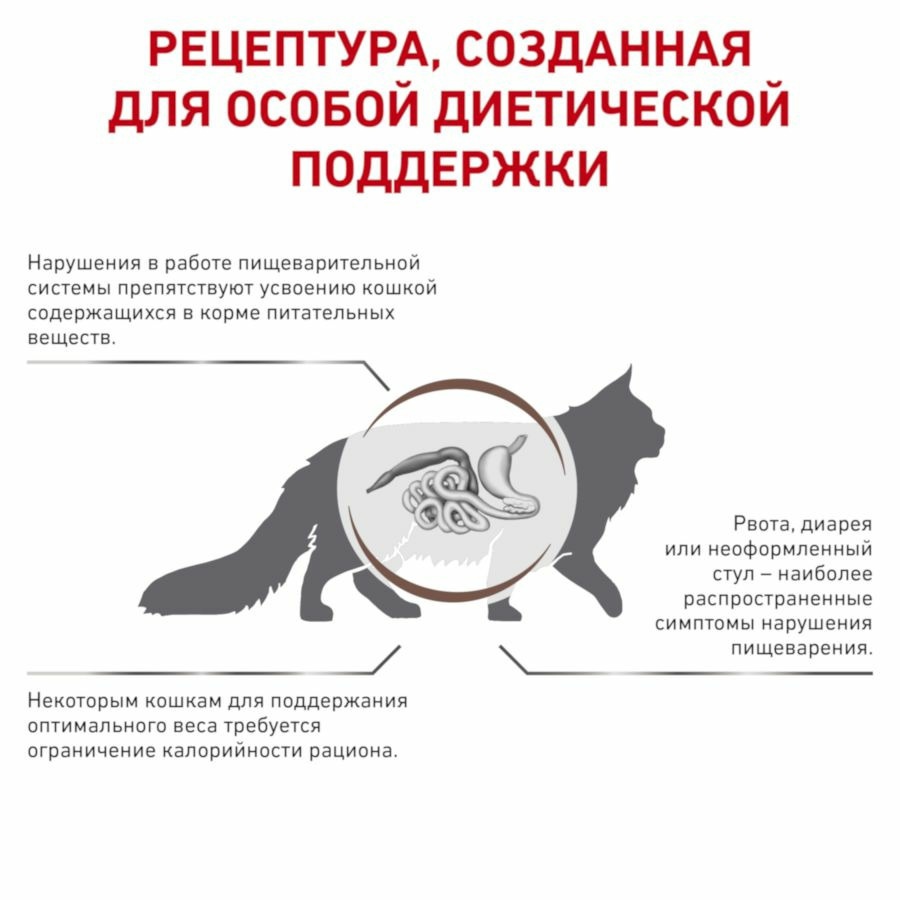 РЕЦЕПТУРА, СОЗДАННАЯ ДЛЯ ОСОБОЙ ДИЕТИЧЕСКОЙ ПОДДЕРЖКИ

Нарушения в работе пищеварительной системы препятствуют усвоению кошкой содержащихся в корме питательных веществ.

Рвота, диарея или неоформленный стул – наиболее распространенные симптомы нарушения пищеварения.

Некоторым кошкам для поддержания оптимального веса требуется ограничение калорийности рациона.